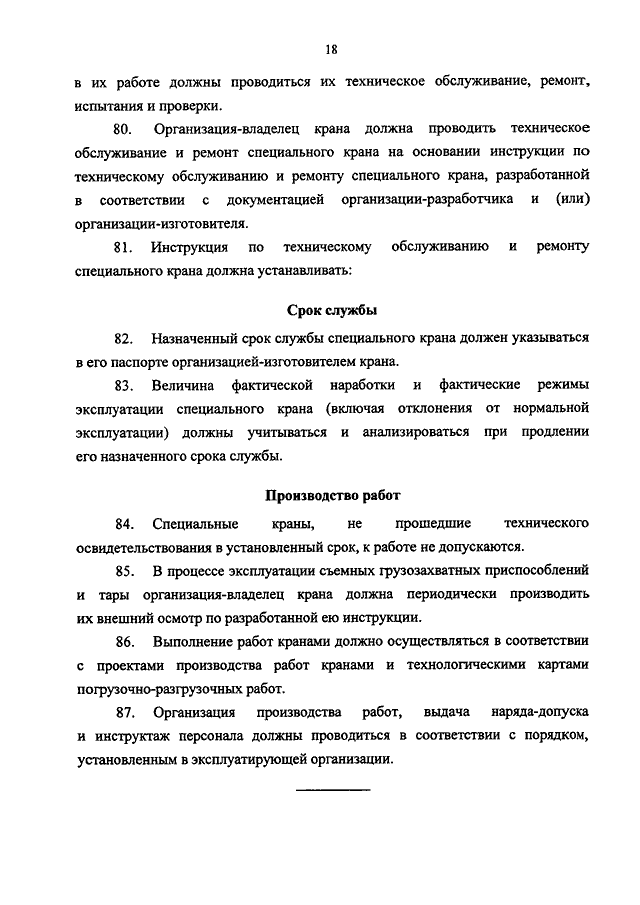 18

в их работе должны проводиться их техническое обслуживание, ремонт, испытания и проверки.

80. Организация-владелец крана должна проводить техническое обслуживание и ремонт специального крана на основании инструкции по техническому обслуживанию и ремонту специального крана, разработанной в соответствии с документацией организации-разработчика и (или) организации-изготовителя.

81. Инструкция по техническому обслуживанию и ремонту специального крана должна устанавливать:

Срок службы

82. Назначенный срок службы специального крана должен указываться в его паспорте организацией-изготовителем крана.

83. Величина фактической наработки и фактические режимы эксплуатации специального крана (включая отклонения от нормальной эксплуатации) должны учитываться и анализироваться при продлении его назначенного срока службы.

Производство работ

84. Специальные краны, не прошедшие технического освидетельствования в установленный срок, к работе не допускаются.

85. В процессе эксплуатации съемных грузозахватных приспособлений и тары организация-владелец крана должна периодически производить их внешний осмотр по разработанной ею инструкции.

86. Выполнение работ кранами должно осуществляться в соответствии с проектами производства работ кранами и технологическими картами погрузочно-разгрузочных работ.

87. Организация производства работ, выдача наряда-допуска и инструктаж персонала должны проводиться в соответствии с порядком, установленным в эксплуатирующей организации.